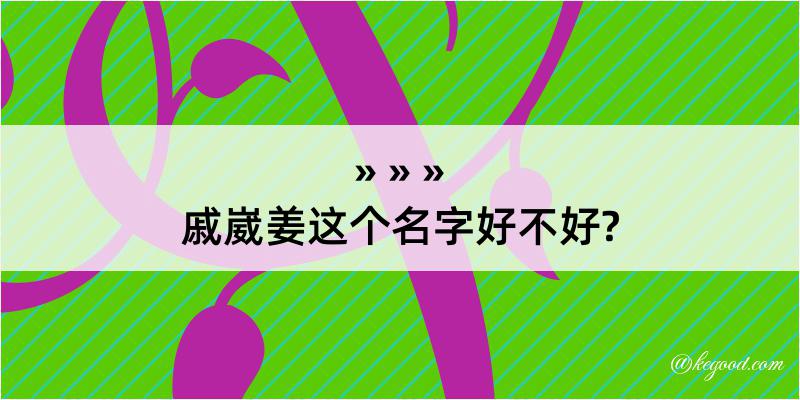 » » »
戚崴姜这个名字好不好?

@kegood.com